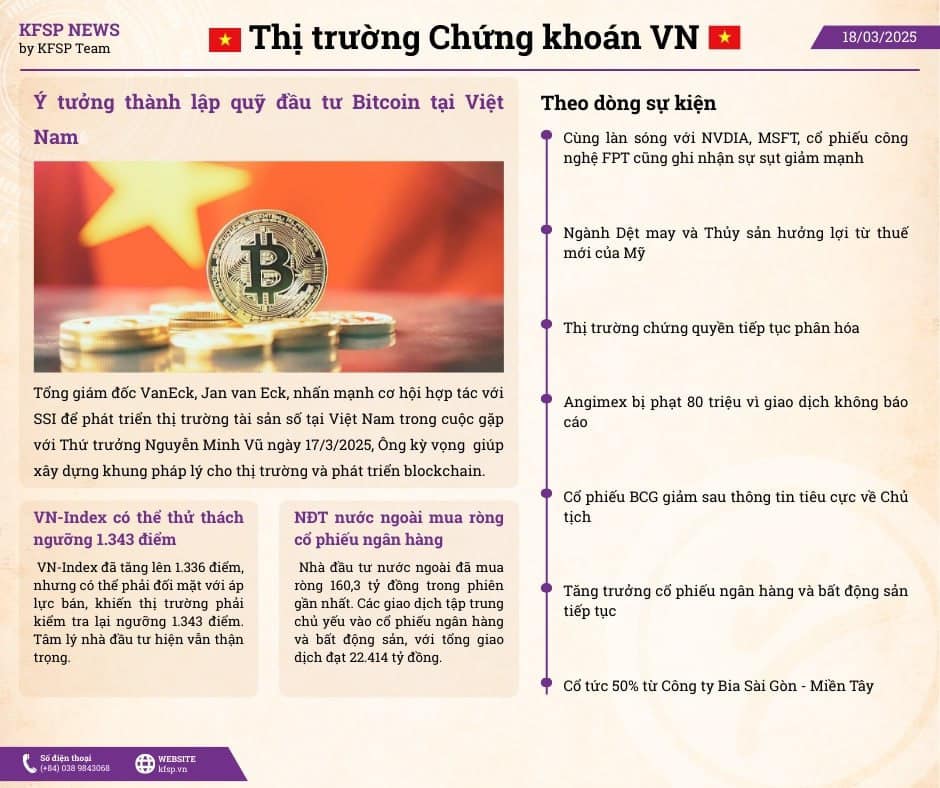 KFSP NEWS
by KFSP Team

Thị trường Chứng khoán VN

18/03/2025

Ý tưởng thành lập quỹ đầu tư Bitcoin tại Việt Nam

Tổng giám đốc VanEck, Jan van Eck, nhấn mạnh cơ hội hợp tác với SSI để phát triển thị trường tài sản số tại Việt Nam trong cuộc gặp với Thứ trưởng Nguyễn Minh Vũ ngày 17/3/2025, Ông kỳ vọng giúp xây dựng khung pháp lý cho thị trường và phát triển blockchain.

VN-Index có thể thử thách ngưỡng 1.343 điểm

VN-Index đã tăng lên 1.336 điểm, nhưng có thể phải đối mặt với áp lực bán, khiến thị trường phải kiểm tra lại ngưỡng 1.343 điểm. Tâm lý nhà đầu tư hiện vẫn thận trọng.

NĐT nước ngoài mua ròng cổ phiếu ngân hàng

Nhà đầu tư nước ngoài đã mua ròng 160,3 tỷ đồng trong phiên gần nhất. Các giao dịch tập trung chủ yếu vào cổ phiếu ngân hàng và bất động sản, với tổng giao dịch đạt 22.414 tỷ đồng.

Theo dòng sự kiện

Cùng làn sóng với NVDIA, MSFT, cổ phiếu công nghệ FPT cũng ghi nhận sự sụt giảm mạnh

Ngành Dệt may và Thủy sản hưởng lợi từ thuế mới của Mỹ

Thị trường chứng quyền tiếp tục phân hóa

Angimex bị phạt 80 triệu vì giao dịch không báo cáo

Cổ phiếu BCG giảm sau thông tin tiêu cực về Chủ tịch

Tăng trưởng cổ phiếu ngân hàng và bất động sản tiếp tục

Cổ tức 50% từ Công ty Bia Sài Gòn - Miền Tây

Số điện thoại
(+84) 038 9843068

WEBSITE
kfsp.vn